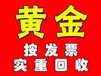 黄金
按发票
实重回收